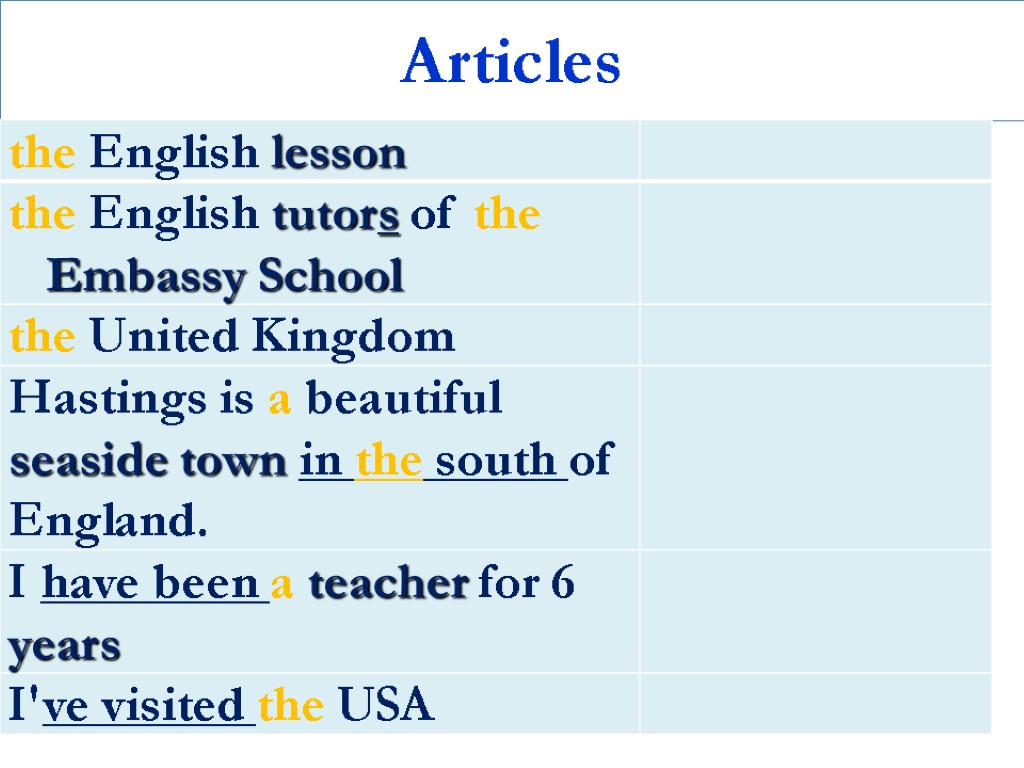 Articles

| the English lesson | |
|---|---|
| the English tutors of the Embassy School | |
| the United Kingdom | |
| Hastings is a beautiful seaside town in the south of England. | |
| I have been a teacher for 6 years | |
| I've visited the USA | |